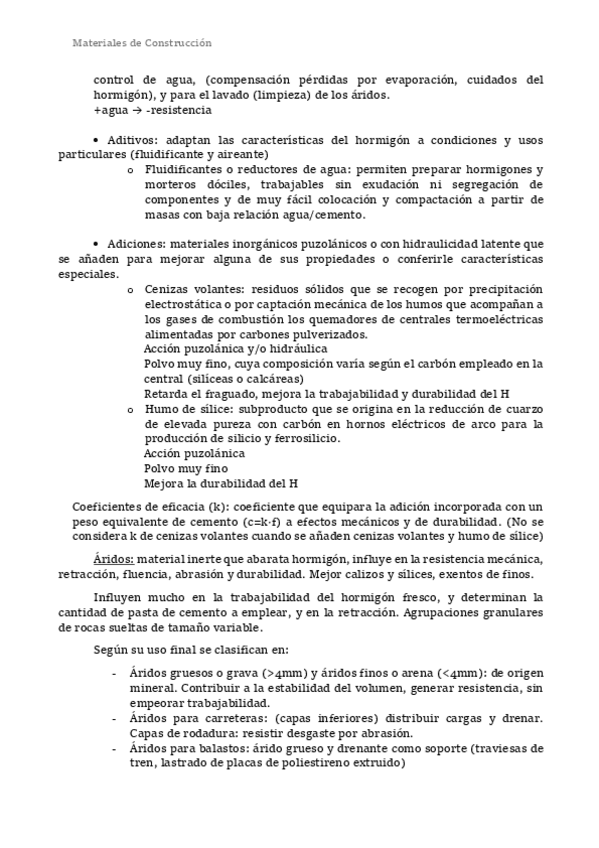 Materiales de Construcción

control de agua, (compensación pérdidas por evaporación, cuidados del hormigón), y para el lavado (limpieza) de los áridos.
+agua → -resistencia

• Aditivos: adaptan las características del hormigón a condiciones y usos particulares (fluidificante y aireante)
o Fluidificantes o reductores de agua: permiten preparar hormigones y morteros dóciles, trabajables sin exudación ni segregación de componentes y de muy fácil colocación y compactación a partir de masas con baja relación agua/cemento.

• Adiciones: materiales inorgánicos puzolánicos o con hidraulicidad latente que se añaden para mejorar alguna de sus propiedades o conferirle características especiales.
o Cenizas volantes: residuos sólidos que se recogen por precipitación electrostática o por captación mecánica de los humos que acompañan a los gases de combustión los quemadores de centrales termoeléctricas alimentadas por carbones pulverizados.
Acción puzolánica y/o hidráulica
Polvo muy fino, cuya composición varía según el carbón empleado en la central (silíceas o calcáreas)
Retarda el fraguado, mejora la trabajabilidad y durabilidad del H
o Humo de sílice: subproducto que se origina en la reducción de cuarzo de elevada pureza con carbón en hornos eléctricos de arco para la producción de silicio y ferrosilicio.
Acción puzolánica
Polvo muy fino
Mejora la durabilidad del H

Coeficientes de eficacia (k): coeficiente que equipara la adición incorporada con un peso equivalente de cemento (c=k·f) a efectos mecánicos y de durabilidad. (No se considera k de cenizas volantes cuando se añaden cenizas volantes y humo de sílice)

Áridos: material inerte que abarata hormigón, influye en la resistencia mecánica, retracción, fluencia, abrasión y durabilidad. Mejor calizos y sílices, exentos de finos.

Influyen mucho en la trabajabilidad del hormigón fresco, y determinan la cantidad de pasta de cemento a emplear, y en la retracción. Agrupaciones granulares de rocas sueltas de tamaño variable.

Según su uso final se clasifican en:

- Áridos gruesos o grava (>4mm) y áridos finos o arena (<4mm): de origen mineral. Contribuir a la estabilidad del volumen, generar resistencia, sin empeorar trabajabilidad.
- Áridos para carreteras: (capas inferiores) distribuir cargas y drenar. Capas de rodadura: resistir desgaste por abrasión.
- Áridos para balastos: árido grueso y drenante como soporte (traviesas de tren, lastrado de placas de poliestireno extruido)